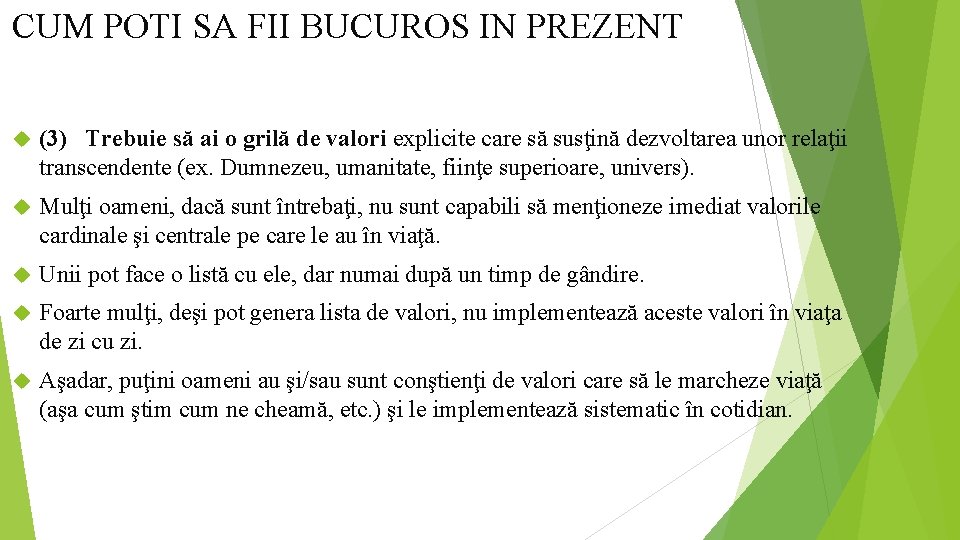 CUM POTI SA FII BUCUROS IN PREZENT

(3) Trebuie să ai o grilă de valori explicite care să susţină dezvoltarea unor relaţii transcendente (ex. Dumnezeu, umanitate, fiinţe superioare, univers).

Mulţi oameni, dacă sunt întrebaţi, nu sunt capabili să menţioneze imediat valorile cardinale şi centrale pe care le au în viaţă.

Unii pot face o listă cu ele, dar numai după un timp de gândire.

Foarte mulţi, deşi pot genera lista de valori, nu implementează aceste valori în viaţa de zi cu zi.

Aşadar, puţini oameni au şi/sau sunt conştienţi de valori care să le marcheze viaţă (aşa cum ştim cum ne cheamă, etc.) şi le implementează sistematic în cotidian.